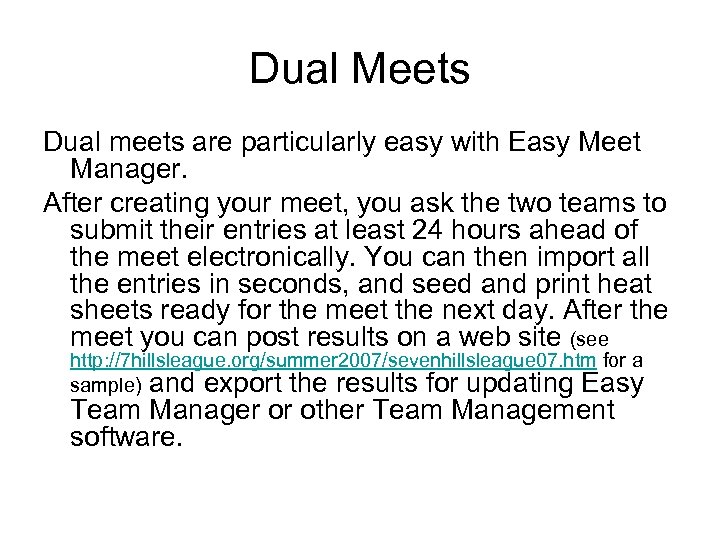 Dual Meets

Dual meets are particularly easy with Easy Meet Manager.

After creating your meet, you ask the two teams to submit their entries at least 24 hours ahead of the meet electronically. You can then import all the entries in seconds, and seed and print heat sheets ready for the meet the next day. After the meet you can post results on a web site (see http://7hillsleague.org/summer2007/sevenhillsleague07.htm for a sample) and export the results for updating Easy Team Manager or other Team Management software.